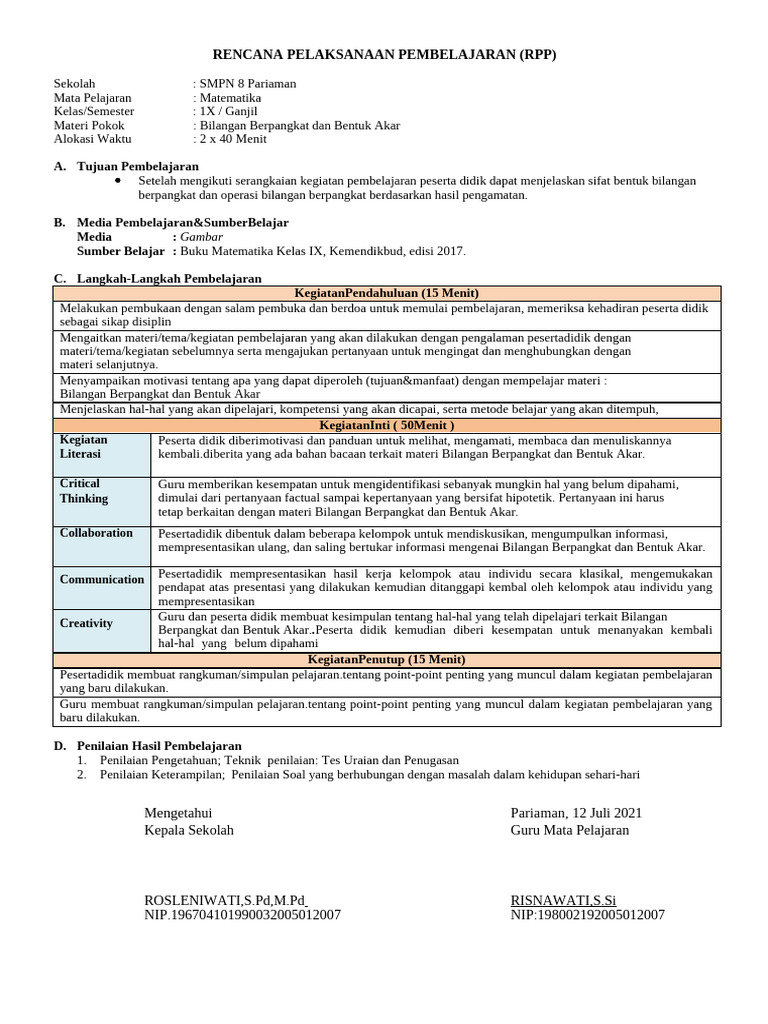 RENCANA PELAKSANAAN PEMBELAJARAN (RPP)

Sekolah : SMPN 8 Pariaman
Mata Pelajaran : Matematika
Kelas/Semester : 1X / Ganjil
Materi Pokok : Bilangan Berpangkat dan Bentuk Akar
Alokasi Waktu : 2 x 40 Menit

A. Tujuan Pembelajaran
• Setelah mengikuti serangkaian kegiatan pembelajaran peserta didik dapat menjelaskan sifat bentuk bilangan berpangkat dan operasi bilangan berpangkat berdasarkan hasil pengamatan.

B. Media Pembelajaran&SumberBelajar
Media : Gambar
Sumber Belajar : Buku Matematika Kelas IX, Kemendikbud, edisi 2017.

C. Langkah-Langkah Pembelajaran

| KegiatanPendahuluan (15 Menit) | |
|---|---|
| Melakukan pembukaan dengan salam pembuka dan berdoa untuk memulai pembelajaran, memeriksa kehadiran peserta didik sebagai sikap disiplin | |
| Mengaitkan materi/tema/kegiatan pembelajaran yang akan dilakukan dengan pengalaman pesertadidik dengan materi/tema/kegiatan sebelumnya serta mengajukan pertanyaan untuk mengingat dan menghubungkan dengan materi selanjutnya. | |
| Menyampaikan motivasi tentang apa yang dapat diperoleh (tujuan&manfaat) dengan mempelajar materi : Bilangan Berpangkat dan Bentuk Akar | |
| Menjelaskan hal-hal yang akan dipelajari, kompetensi yang akan dicapai, serta metode belajar yang akan ditempuh, | |
| KegiatanInti ( 50Menit ) | |
| Kegiatan Literasi | Peserta didik diberimotivasi dan panduan untuk melihat, mengamati, membaca dan menuliskannya kembali.diberita yang ada bahan bacaan terkait materi Bilangan Berpangkat dan Bentuk Akar. |
| Critical Thinking | Guru memberikan kesempatan untuk mengidentifikasi sebanyak mungkin hal yang belum dipahami, dimulai dari pertanyaan factual sampai kepertanyaan yang bersifat hipotetik. Pertanyaan ini harus tetap berkaitan dengan materi Bilangan Berpangkat dan Bentuk Akar. |
| Collaboration | Pesertadidik dibentuk dalam beberapa kelompok untuk mendiskusikan, mengumpulkan informasi, mempresentasikan ulang, dan saling bertukar informasi mengenai Bilangan Berpangkat dan Bentuk Akar. |
| Communication | Pesertadidik mempresentasikan hasil kerja kelompok atau individu secara klasikal, mengemukakan pendapat atas presentasi yang dilakukan kemudian ditanggapi kembal oleh kelompok atau individu yang mempresentasikan |
| Creativity | Guru dan peserta didik membuat kesimpulan tentang hal-hal yang telah dipelajari terkait Bilangan Berpangkat dan Bentuk Akar..Peserta didik kemudian diberi kesempatan untuk menanyakan kembali hal-hal yang belum dipahami |
| KegiatanPenutup (15 Menit) | |
| Pesertadidik membuat rangkuman/simpulan pelajaran.tentang point-point penting yang muncul dalam kegiatan pembelajaran yang baru dilakukan. | |
| Guru membuat rangkuman/simpulan pelajaran.tentang point-point penting yang muncul dalam kegiatan pembelajaran yang baru dilakukan. | |

D. Penilaian Hasil Pembelajaran
1. Penilaian Pengetahuan; Teknik penilaian: Tes Uraian dan Penugasan
2. Penilaian Keterampilan; Penilaian Soal yang berhubungan dengan masalah dalam kehidupan sehari-hari

Mengetahui
Kepala Sekolah

ROSLENIWATI,S.Pd,M.Pd
NIP.196704101990032005012007

Pariaman, 12 Juli 2021
Guru Mata Pelajaran

RISNAWATI,S.Si
NIP:198002192005012007